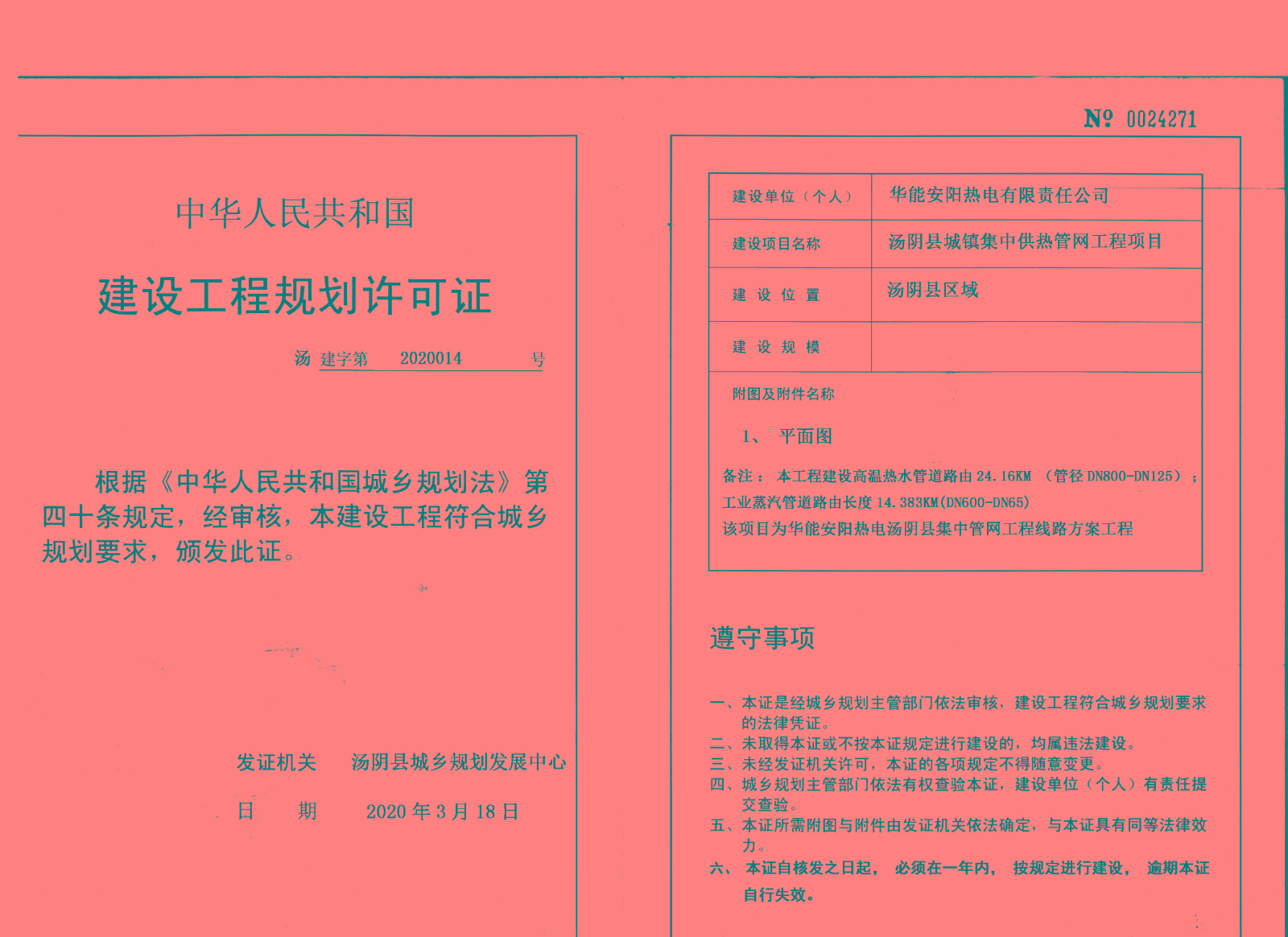 中华人民共和国

建设工程规划许可证

汤 建字第 2020014 号

根据《中华人民共和国城乡规划法》第四十条规定，经审核，本建设工程符合城乡规划要求，颁发此证。

发证机关 汤阴县城乡规划发展中心

日 期 2020 年 3 月 18 日

№ 0024271

| 建设单位（个人） | 华能安阳热电有限责任公司 |
|---|---|
| 建设项目名称 | 汤阴县城镇集中供热管网工程项目 |
| 建 设 位 置 | 汤阴县区域 |
| 建 设 规 模 | |

附图及附件名称

1、 平面图

备注： 本工程建设高温热水管道路由 24.16KM （管径 DN800-DN125）；工业蒸汽管道路由长度 14.383KM(DN600-DN65)
该项目为华能安阳热电汤阴县集中管网工程线路方案工程

遵守事项

一、本证是经城乡规划主管部门依法审核，建设工程符合城乡规划要求的法律凭证。
二、未取得本证或不按本证规定进行建设的，均属违法建设。
三、未经发证机关许可，本证的各项规定不得随意变更。
四、城乡规划主管部门依法有权查验本证，建设单位（个人）有责任提交查验。
五、本证所需附图与附件由发证机关依法确定，与本证具有同等法律效力。
六、 本证自核发之日起， 必须在一年内， 按规定进行建设， 逾期本证自行失效。